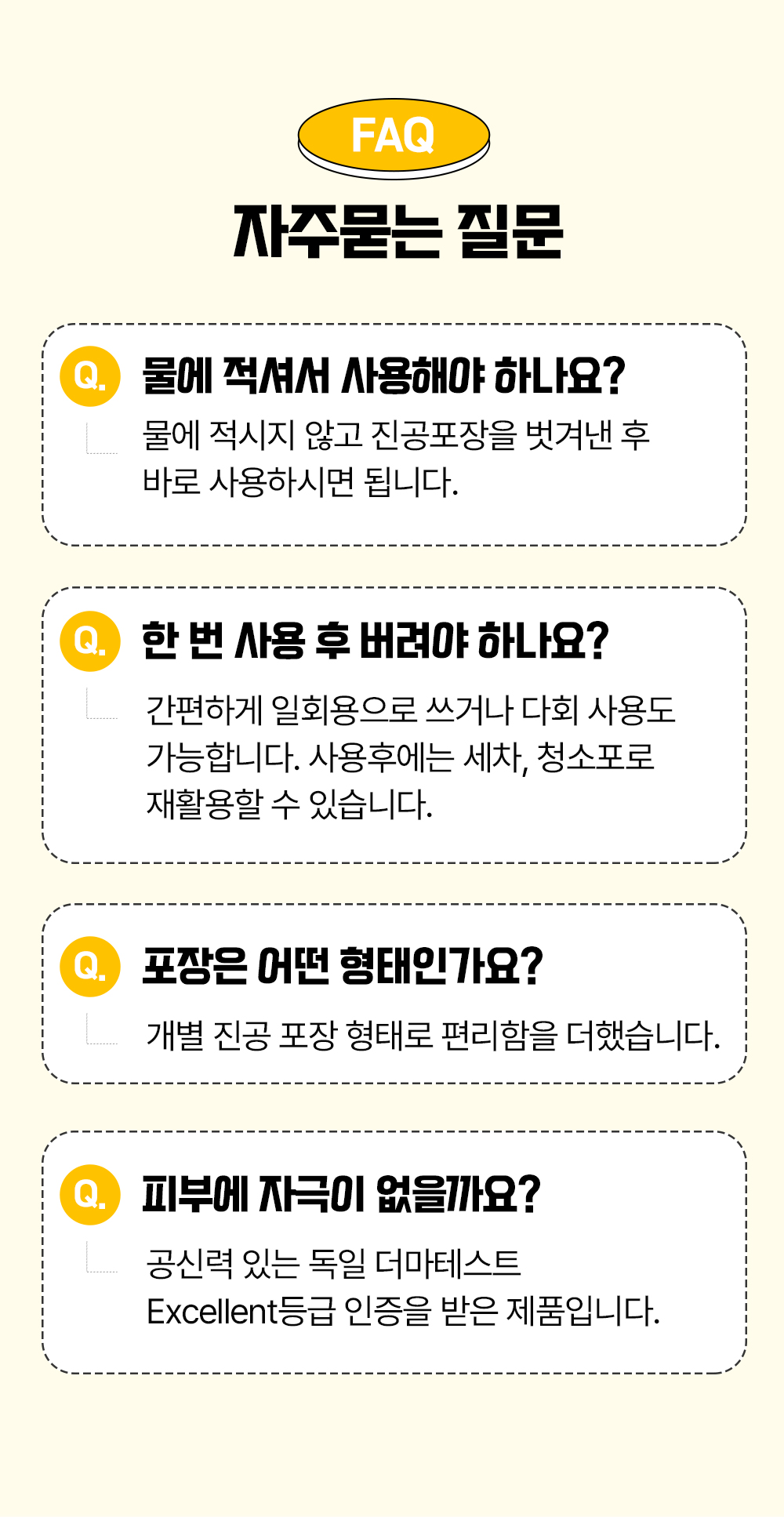 FAQ

자주묻는 질문

Q. 물에 적셔서 사용해야 하나요?

물에 적시지 않고 진공포장을 벗겨낸 후 바로 사용하시면 됩니다.

Q. 한 번 사용 후 버려야 하나요?

간편하게 일회용으로 쓰거나 다회 사용도 가능합니다. 사용후에는 세차, 청소포로 재활용할 수 있습니다.

Q. 포장은 어떤 형태인가요?

개별 진공 포장 형태로 편리함을 더했습니다.

Q. 피부에 자극이 없을까요?

공신력 있는 독일 더마테스트 Excellent등급 인증을 받은 제품입니다.